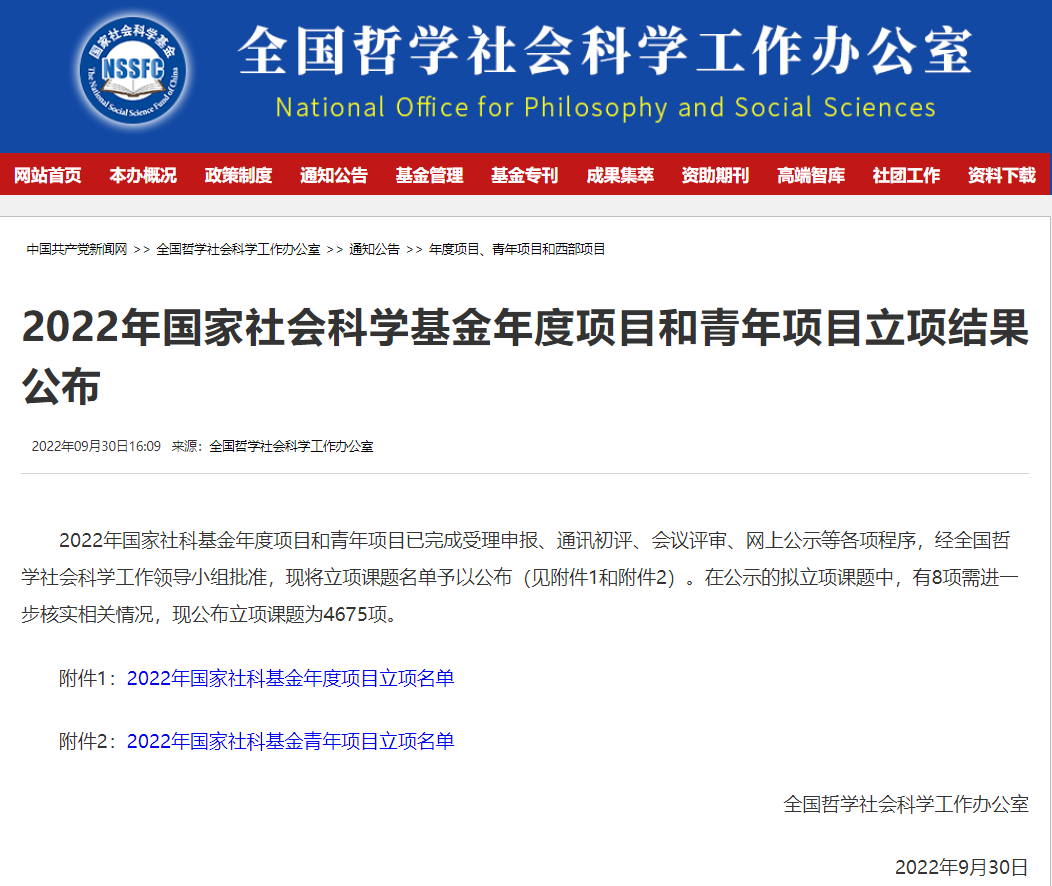 国家社会科学基金
NSSFC
The National Social Science Fund of China

全国哲学社会科学工作办公室
National Office for Philosophy and Social Sciences

网站首页 本办概况 政策制度 通知公告 基金管理 基金专刊 成果集萃 资助期刊 高端智库 社团工作 资料下载

中国共产党新闻网 >> 全国哲学社会科学工作办公室 >> 通知公告 >> 年度项目、青年项目和西部项目

2022年国家社会科学基金年度项目和青年项目立项结果公布

2022年09月30日16:09 来源：全国哲学社会科学工作办公室

2022年国家社科基金年度项目和青年项目已完成受理申报、通讯初评、会议评审、网上公示等各项程序，经全国哲学社会科学工作领导小组批准，现将立项课题名单予以公布（见附件1和附件2）。在公示的拟立项课题中，有8项需进一步核实相关情况，现公布立项课题为4675项。

附件1：2022年国家社科基金年度项目立项名单

附件2：2022年国家社科基金青年项目立项名单

全国哲学社会科学工作办公室

2022年9月30日